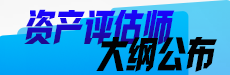 资产评估师
大纲公布